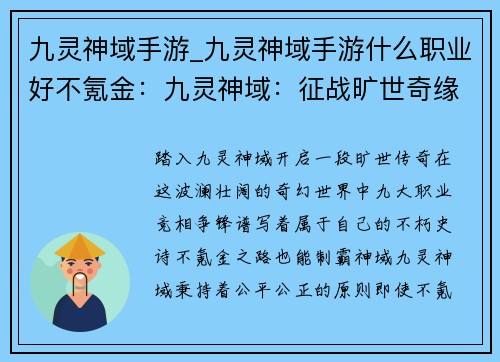 九灵神域手游_九灵神域手游什么职业好不氪金：九灵神域：征战旷世奇缘

踏入九灵神域开启一段旷世传奇在这波澜壮阔的奇幻世界中九大职业竞相争锋谱写着属于自己的不朽史诗不氪金之路也能制霸神域九灵神域秉持着公平公正的原则即使不氪